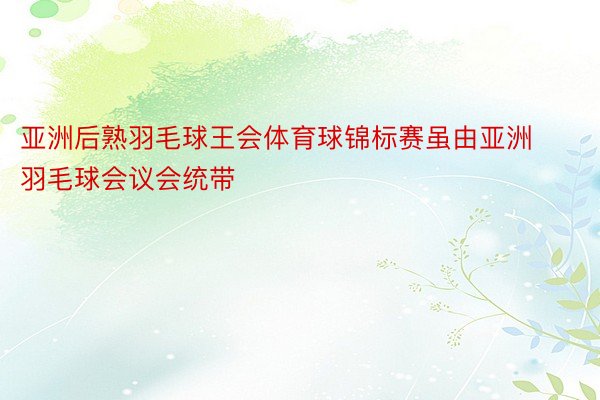 亚洲后熟羽毛球王会体育球锦标赛虽由亚洲羽毛球会议会统带